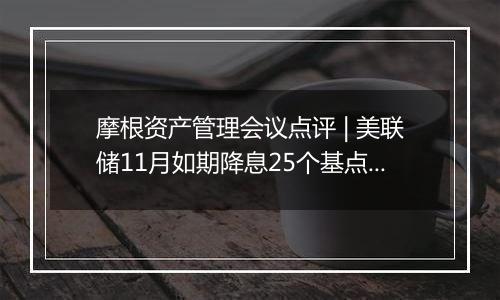 摩根资产管理会议点评 | 美联储11月如期降息25个基点...